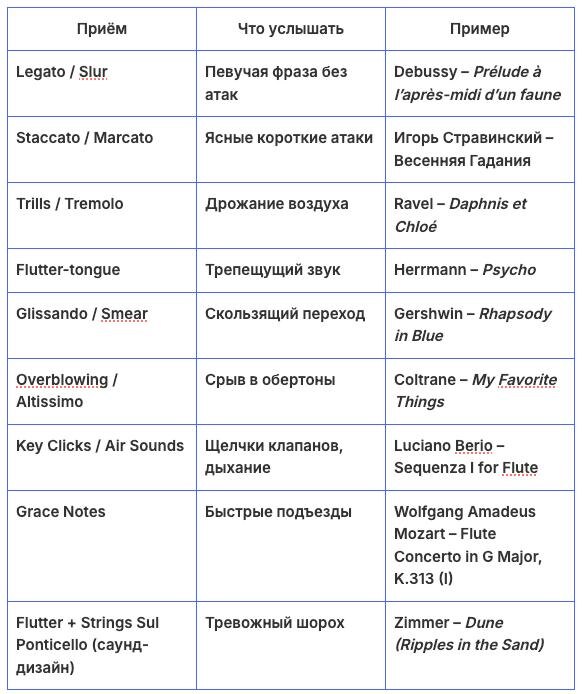 | Приём | Что услышать | Пример |
|---|---|---|
| Legato / Slur | Певучая фраза без атак | Debussy – Prélude à l'après-midi d'un faune |
| Staccato / Marcato | Ясные короткие атаки | Игорь Стравинский – Весенняя Гадания |
| Trills / Tremolo | Дрожание воздуха | Ravel – Daphnis et Chloé |
| Flutter-tongue | Трепещущий звук | Herrmann – Psycho |
| Glissando / Smear | Скользящий переход | Gershwin – Rhapsody in Blue |
| Overblowing / Altissimo | Срыв в обертоны | Coltrane – My Favorite Things |
| Key Clicks / Air Sounds | Щелчки клапанов, дыхание | Luciano Berio – Sequenza I for Flute |
| Grace Notes | Быстрые подъезды | Wolfgang Amadeus Mozart – Flute Concerto in G Major, K.313 (I) |
| Flutter + Strings Sul Ponticello (саунд-дизайн) | Тревожный шорох | Zimmer – Dune (Ripples in the Sand) |